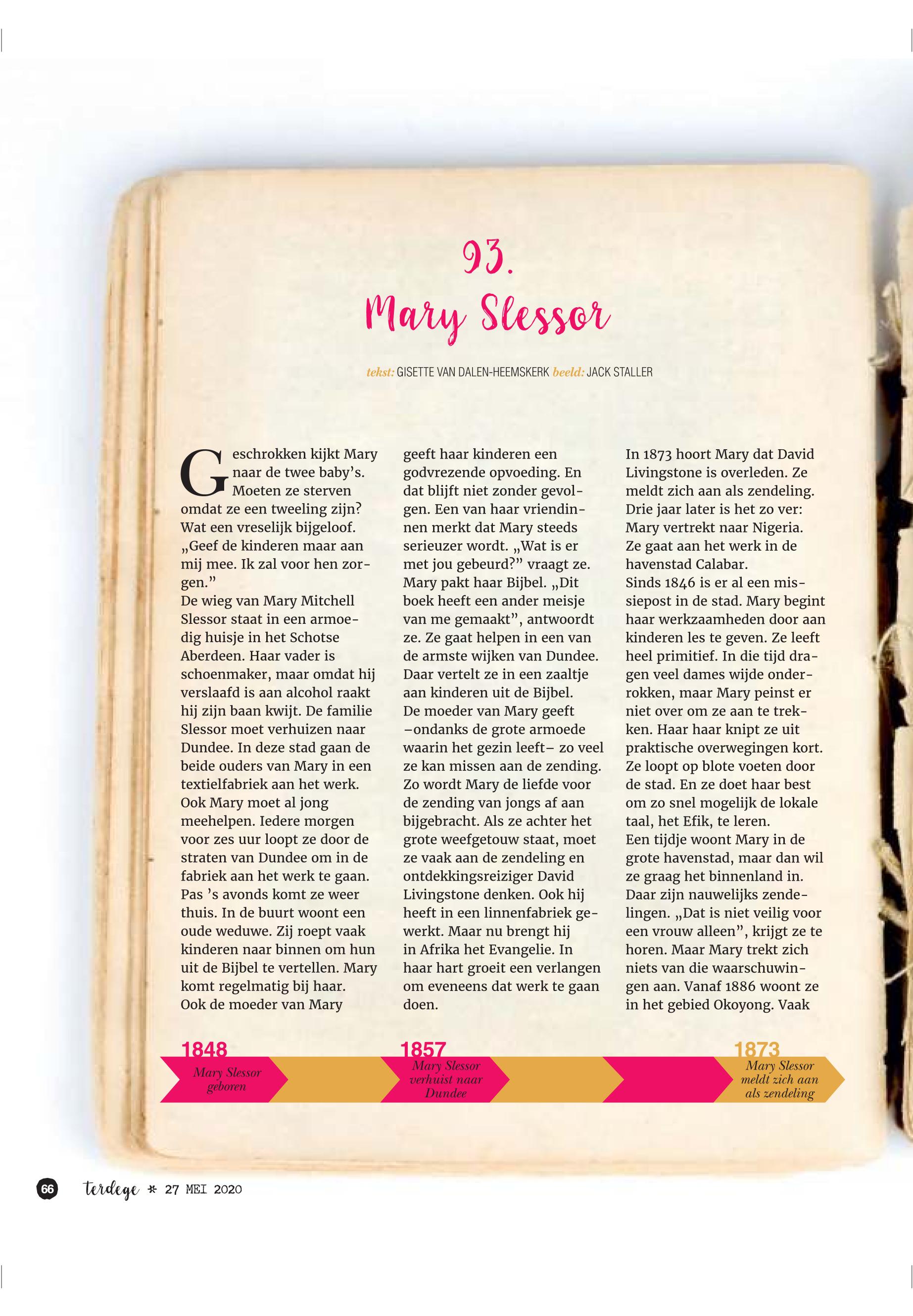 93.
Mary Slessor

tekst: GISETTE VAN DALEN-HEEMSKERK beeld: JACK STALLER

Geschrokken kijkt Mary naar de twee baby's. Moeten ze sterven omdat ze een tweeling zijn? Wat een vreselijk bijgeloof. „Geef de kinderen maar aan mij mee. Ik zal voor hen zorgen."
De wieg van Mary Mitchell Slessor staat in een armoedig huisje in het Schotse Aberdeen. Haar vader is schoenmaker, maar omdat hij verslaafd is aan alcohol raakt hij zijn baan kwijt. De familie Slessor moet verhuizen naar Dundee. In deze stad gaan de beide ouders van Mary in een textielfabriek aan het werk. Ook Mary moet al jong meehelpen. Iedere morgen voor zes uur loopt ze door de straten van Dundee om in de fabriek aan het werk te gaan. Pas 's avonds komt ze weer thuis. In de buurt woont een oude weduwe. Zij roept vaak kinderen naar binnen om hun uit de Bijbel te vertellen. Mary komt regelmatig bij haar. Ook de moeder van Mary geeft haar kinderen een godvrezende opvoeding. En dat blijft niet zonder gevolgen. Een van haar vriendinnen merkt dat Mary steeds serieuzer wordt. „Wat is er met jou gebeurd?" vraagt ze. Mary pakt haar Bijbel. „Dit boek heeft een ander meisje van me gemaakt", antwoordt ze. Ze gaat helpen in een van de armste wijken van Dundee. Daar vertelt ze in een zaaltje aan kinderen uit de Bijbel.
De moeder van Mary geeft –ondanks de grote armoede waarin het gezin leeft– zo veel ze kan missen aan de zending. Zo wordt Mary de liefde voor de zending van jongs af aan bijgebracht. Als ze achter het grote weefgetouw staat, moet ze vaak aan de zendeling en ontdekkingsreiziger David Livingstone denken. Ook hij heeft in een linnenfabriek gewerkt. Maar nu brengt hij in Afrika het Evangelie. In haar hart groeit een verlangen om eveneens dat werk te gaan doen.
In 1873 hoort Mary dat David Livingstone is overleden. Ze meldt zich aan als zendeling. Drie jaar later is het zo ver: Mary vertrekt naar Nigeria. Ze gaat aan het werk in de havenstad Calabar.
Sinds 1846 is er al een missiepost in de stad. Mary begint haar werkzaamheden door aan kinderen les te geven. Ze leeft heel primitief. In die tijd dragen veel dames wijde onderrokken, maar Mary peinst er niet over om ze aan te trekken. Haar haar knipt ze uit praktische overwegingen kort. Ze loopt op blote voeten door de stad. En ze doet haar best om zo snel mogelijk de lokale taal, het Efik, te leren.
Een tijdje woont Mary in de grote havenstad, maar dan wil ze graag het binnenland in. Daar zijn nauwelijks zendelingen. „Dat is niet veilig voor een vrouw alleen", krijgt ze te horen. Maar Mary trekt zich niets van die waarschuwingen aan. Vanaf 1886 woont ze in het gebied Okoyong. Vaak

1848
Mary Slessor geboren

1857
Mary Slessor verhuist naar Dundee

1873
Mary Slessor meldt zich aan als zendeling

66 terdege * 27 MEI 2020